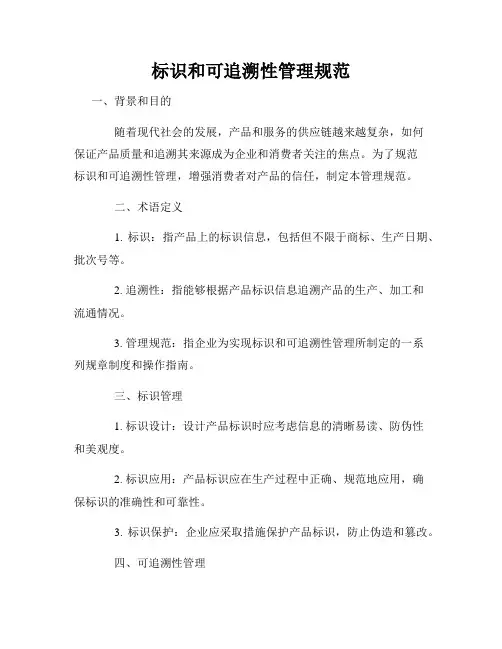 标识和可追溯性管理规范

一、背景和目的

随着现代社会的发展，产品和服务的供应链越来越复杂，如何保证产品质量和追溯其来源成为企业和消费者关注的焦点。为了规范标识和可追溯性管理，增强消费者对产品的信任，制定本管理规范。

二、术语定义

1. 标识：指产品上的标识信息，包括但不限于商标、生产日期、批次号等。

2. 追溯性：指能够根据产品标识信息追溯产品的生产、加工和流通情况。

3. 管理规范：指企业为实现标识和可追溯性管理所制定的一系列规章制度和操作指南。

三、标识管理

1. 标识设计：设计产品标识时应考虑信息的清晰易读、防伪性和美观度。

2. 标识应用：产品标识应在生产过程中正确、规范地应用，确保标识的准确性和可靠性。

3. 标识保护：企业应采取措施保护产品标识，防止伪造和篡改。

四、可追溯性管理